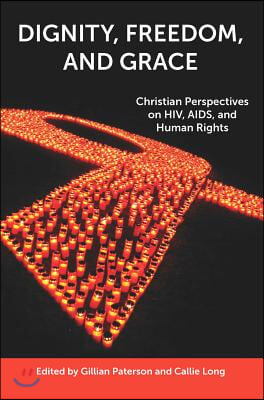 DIGNITY, FREEDOM, AND GRACE

Christian Perspectives on HIV, AIDS, and Human Rights

Edited by Gillian Paterson and Callie Long